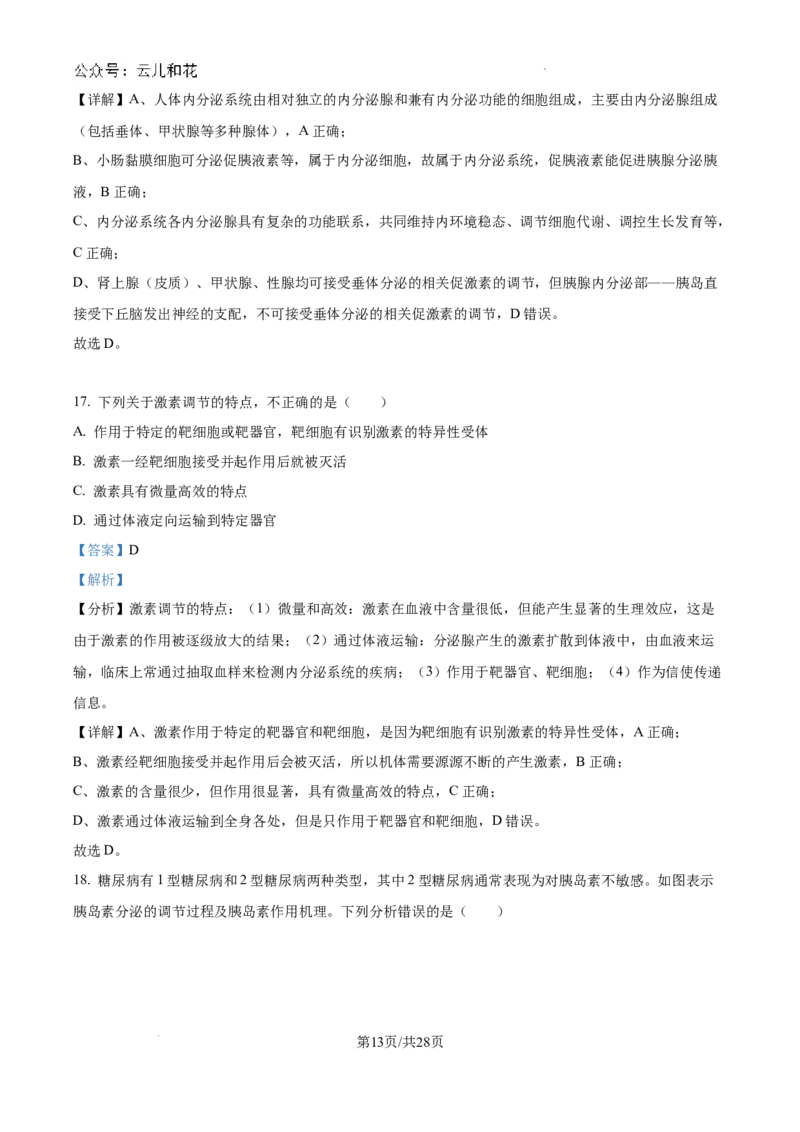 公众号：云儿和花

【详解】A、人体内分泌系统由相对独立的内分泌腺和兼有内分泌功能的细胞组成，主要由内分泌腺组成（包括垂体、甲状腺等多种腺体），A 正确；

B、小肠黏膜细胞可分泌促胰液素等，属于内分泌细胞，故属于内分泌系统，促胰液素能促进胰腺分泌胰液，B 正确；

C、内分泌系统各内分泌腺具有复杂的功能联系，共同维持内环境稳态、调节细胞代谢、调控生长发育等，C 正确；

D、肾上腺（皮质）、甲状腺、性腺均可接受垂体分泌的相关促激素的调节，但胰腺内分泌部——胰岛直接受下丘脑发出神经的支配，不可接受垂体分泌的相关促激素的调节，D 错误。

故选 D。

17. 下列关于激素调节的特点，不正确的是（　　）

A. 作用于特定的靶细胞或靶器官，靶细胞有识别激素的特异性受体

B. 激素一经靶细胞接受并起作用后就被灭活

C. 激素具有微量高效的特点

D. 通过体液定向运输到特定器官

【答案】D

【解析】

【分析】激素调节的特点：（1）微量和高效：激素在血液中含量很低，但能产生显著的生理效应，这是由于激素的作用被逐级放大的结果；（2）通过体液运输：分泌腺产生的激素扩散到体液中，由血液来运输，临床上常通过抽取血样来检测内分泌系统的疾病；（3）作用于靶器官、靶细胞；（4）作为信使传递信息。

【详解】A、激素作用于特定的靶器官和靶细胞，是因为靶细胞有识别激素的特异性受体，A 正确；

B、激素经靶细胞接受并起作用后会被灭活，所以机体需要源源不断的产生激素，B 正确；

C、激素的含量很少，但作用很显著，具有微量高效的特点，C 正确；

D、激素通过体液运输到全身各处，但是只作用于靶器官和靶细胞，D 错误。

故选 D。

18. 糖尿病有 1 型糖尿病和 2 型糖尿病两种类型，其中 2 型糖尿病通常表现为对胰岛素不敏感。如图表示胰岛素分泌的调节过程及胰岛素作用机理。下列分析错误的是（　　）

第13页/共28页